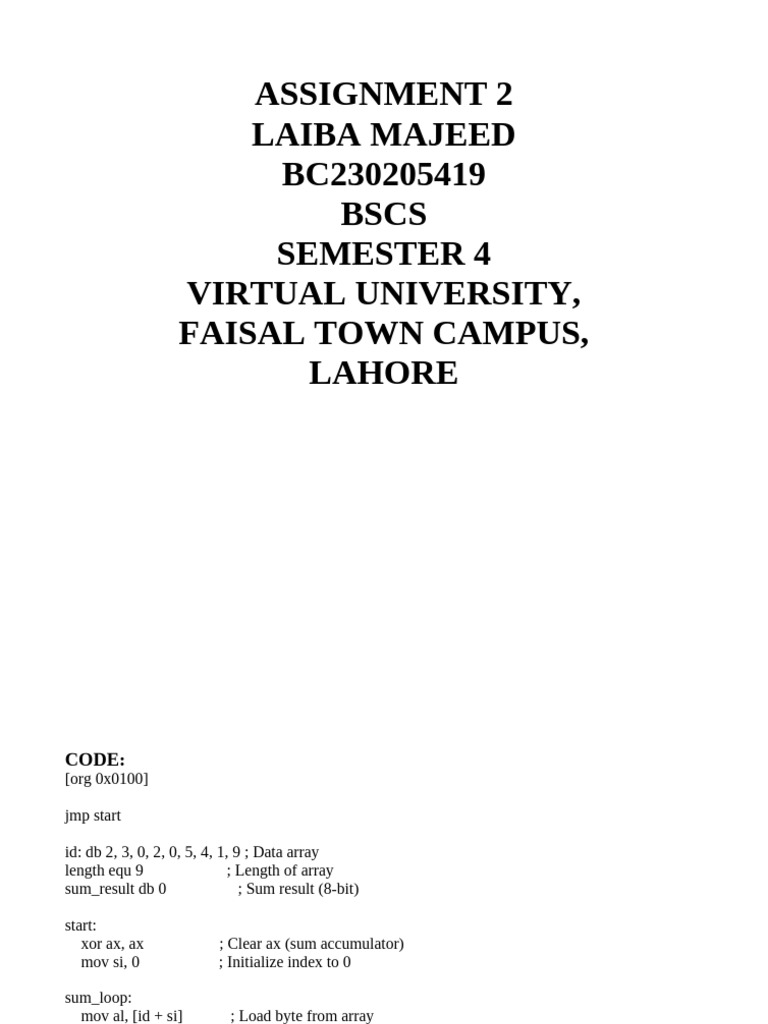 ASSIGNMENT 2
LAIBA MAJEED
BC230205419
BSCS
SEMESTER 4
VIRTUAL UNIVERSITY,
FAISAL TOWN CAMPUS,
LAHORE

CODE:
[org 0x0100]

jmp start

id: db 2, 3, 0, 2, 0, 5, 4, 1, 9 ; Data array
length equ 9 ; Length of array
sum_result db 0 ; Sum result (8-bit)

start:
xor ax, ax ; Clear ax (sum accumulator)
mov si, 0 ; Initialize index to 0

sum_loop:
mov al, [id + si] ; Load byte from array